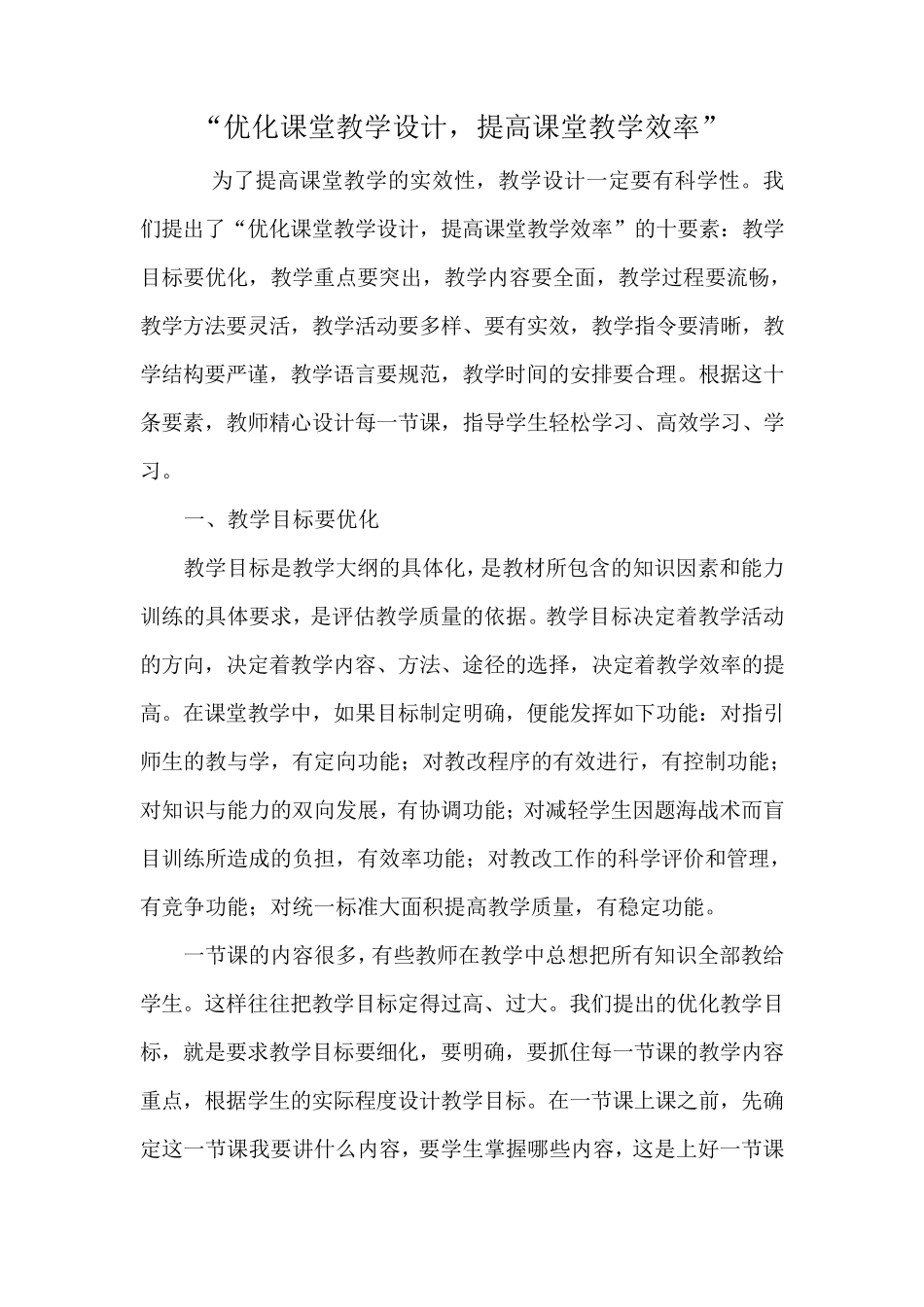 “优化课堂教学设计，提高课堂教学效率”

为了提高课堂教学的实效性，教学设计一定要有科学性。我们提出了“优化课堂教学设计，提高课堂教学效率”的十要素：教学目标要优化，教学重点要突出，教学内容要全面，教学过程要流畅，教学方法要灵活，教学活动要多样、要有实效，教学指令要清晰，教学结构要严谨，教学语言要规范，教学时间的安排要合理。根据这十条要素，教师精心设计每一节课，指导学生轻松学习、高效学习、学习。

一、教学目标要优化

教学目标是教学大纲的具体化，是教材所包含的知识因素和能力训练的具体要求，是评估教学质量的依据。教学目标决定着教学活动的方向，决定着教学内容、方法、途径的选择，决定着教学效率的提高。在课堂教学中，如果目标制定明确，便能发挥如下功能：对指引师生的教与学，有定向功能；对教改程序的有效进行，有控制功能；对知识与能力的双向发展，有协调功能；对减轻学生因题海战术而盲目训练所造成的负担，有效率功能；对教改工作的科学评价和管理，有竞争功能；对统一标准大面积提高教学质量，有稳定功能。

一节课的内容很多，有些教师在教学中总想把所有知识全部教给学生。这样往往把教学目标定得过高、过大。我们提出的优化教学目标，就是要求教学目标要细化，要明确，要抓住每一节课的教学内容重点，根据学生的实际程度设计教学目标。在一节课上课之前，先确定这一节课我要讲什么内容，要学生掌握哪些内容，这是上好一节课